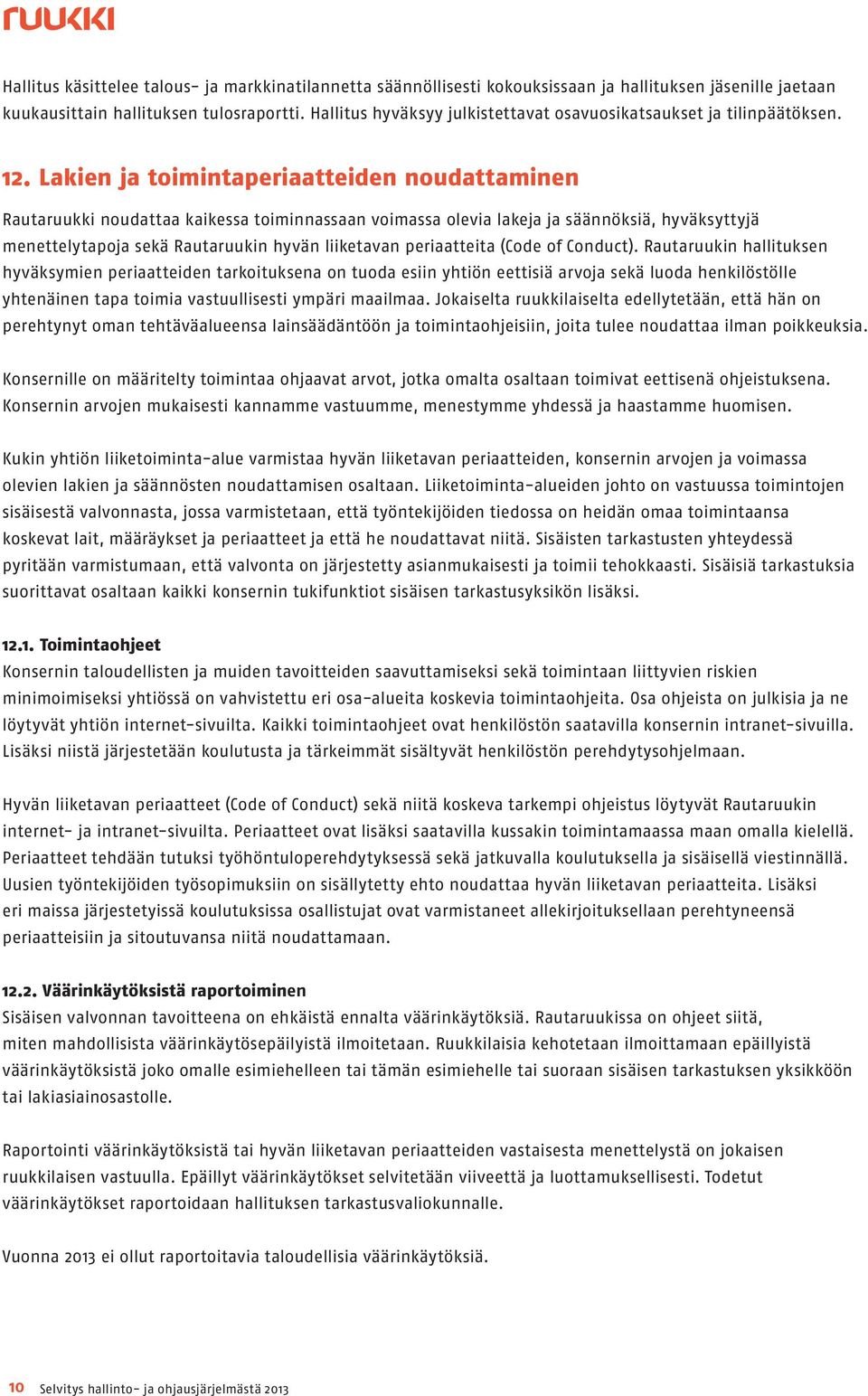 ruukki

Hallitus käsittelee talous- ja markkinatilannetta säännöllisesti kokouksissaan ja hallituksen jäsenille jaetaan kuukausittain hallituksen tulosraportti. Hallitus hyväksyy julkistettavat osavuosikatsaukset ja tilinpäätöksen.

12. Lakien ja toimintaperiaatteiden noudattaminen

Rautaruukki noudattaa kaikessa toiminnassaan voimassa olevia lakeja ja säännöksiä, hyväksyttyjä menettelytapoja sekä Rautaruukin hyvän liiketavan periaatteita (Code of Conduct). Rautaruukin hallituksen hyväksymien periaatteiden tarkoituksena on tuoda esiin yhtiön eettisiä arvoja sekä luoda henkilöstölle yhtenäinen tapa toimia vastuullisesti ympäri maailmaa. Jokaiselta ruukkilaiselta edellytetään, että hän on perehtynyt oman tehtäväalueensa lainsäädäntöön ja toimintaohjeisiin, joita tulee noudattaa ilman poikkeuksia.

Konsernille on määritelty toimintaa ohjaavat arvot, jotka omalta osaltaan toimivat eettisenä ohjeistuksena. Konsernin arvojen mukaisesti kannamme vastuumme, menestymme yhdessä ja haastamme huomisen.

Kukin yhtiön liiketoiminta-alue varmistaa hyvän liiketavan periaatteiden, konsernin arvojen ja voimassa olevien lakien ja säännösten noudattamisen osaltaan. Liiketoiminta-alueiden johto on vastuussa toimintojen sisäisestä valvonnasta, jossa varmistetaan, että työntekijöiden tiedossa on heidän omaa toimintaansa koskevat lait, määräykset ja periaatteet ja että he noudattavat niitä. Sisäisten tarkastusten yhteydessä pyritään varmistumaan, että valvonta on järjestetty asianmukaisesti ja toimii tehokkaasti. Sisäisiä tarkastuksia suorittavat osaltaan kaikki konsernin tukifunktiot sisäisen tarkastusyksikön lisäksi.

12.1. Toimintaohjeet
Konsernin taloudellisten ja muiden tavoitteiden saavuttamiseksi sekä toimintaan liittyvien riskien minimoimiseksi yhtiössä on vahvistettu eri osa-alueita koskevia toimintaohjeita. Osa ohjeista on julkisia ja ne löytyvät yhtiön internet-sivuilta. Kaikki toimintaohjeet ovat henkilöstön saatavilla konsernin intranet-sivuilla. Lisäksi niistä järjestetään koulutusta ja tärkeimmät sisältyvät henkilöstön perehdytysohjelmaan.

Hyvän liiketavan periaatteet (Code of Conduct) sekä niitä koskeva tarkempi ohjeistus löytyvät Rautaruukin internet- ja intranet-sivuilta. Periaatteet ovat lisäksi saatavilla kussakin toimintamaassa maan omalla kielellä. Periaatteet tehdään tutuksi työhöntuloperehdytyksessä sekä jatkuvalla koulutuksella ja sisäisellä viestinnällä. Uusien työntekijöiden työsopimuksiin on sisällytetty ehto noudattaa hyvän liiketavan periaatteita. Lisäksi eri maissa järjestetyissä koulutuksissa osallistujat ovat varmistaneet allekirjoituksellaan perehtyneensä periaatteisiin ja sitoutuvansa niitä noudattamaan.

12.2. Väärinkäytöksistä raportoiminen
Sisäisen valvonnan tavoitteena on ehkäistä ennalta väärinkäytöksiä. Rautaruukissa on ohjeet siitä, miten mahdollisista väärinkäytösepäilyistä ilmoitetaan. Ruukkilaisia kehotetaan ilmoittamaan epäillyistä väärinkäytöksistä joko omalle esimiehelleen tai tämän esimiehelle tai suoraan sisäisen tarkastuksen yksikköön tai lakiasiainosastolle.

Raportointi väärinkäytöksistä tai hyvän liiketavan periaatteiden vastaisesta menettelystä on jokaisen ruukkilaisen vastuulla. Epäillyt väärinkäytökset selvitetään viiveettä ja luottamuksellisesti. Todetut väärinkäytökset raportoidaan hallituksen tarkastusvaliokunnalle.

Vuonna 2013 ei ollut raportoitavia taloudellisia väärinkäytöksiä.

10 Selvitys hallinto- ja ohjausjärjelmästä 2013